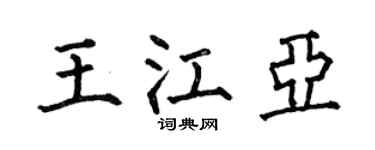 王江亚

词典网